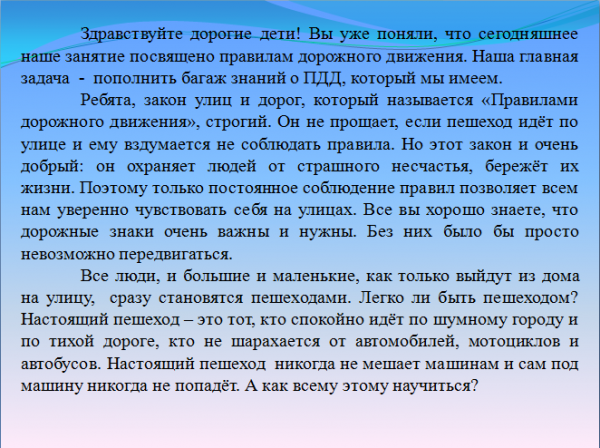 Здравствуйте дорогие дети! Вы уже поняли, что сегодняшнее наше занятие посвящено правилам дорожного движения. Наша главная задача - пополнить багаж знаний о ПДД, который мы имеем.

Ребята, закон улиц и дорог, который называется «Правилами дорожного движения», строгий. Он не прощает, если пешеход идёт по улице и ему вздумается не соблюдать правила. Но этот закон и очень добрый: он охраняет людей от страшного несчастья, бережёт их жизни. Поэтому только постоянное соблюдение правил позволяет всем нам уверенно чувствовать себя на улицах. Все вы хорошо знаете, что дорожные знаки очень важны и нужны. Без них было бы просто невозможно передвигаться.

Все люди, и большие и маленькие, как только выйдут из дома на улицу, сразу становятся пешеходами. Легко ли быть пешеходом? Настоящий пешеход – это тот, кто спокойно идёт по шумному городу и по тихой дороге, кто не шарахается от автомобилей, мотоциклов и автобусов. Настоящий пешеход никогда не мешает машинам и сам под машину никогда не попадёт. А как всему этому научиться?